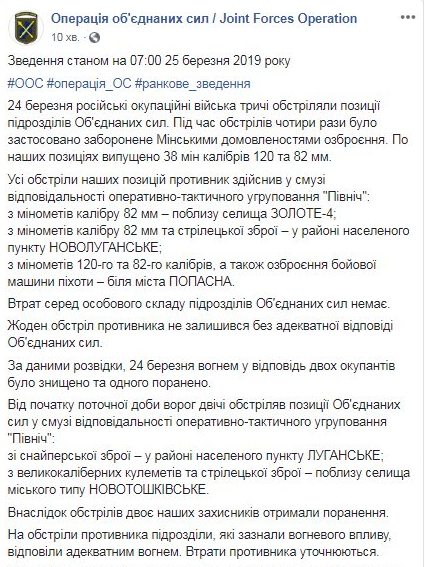 Операція об'єднаних сил / Joint Forces Operation
10 хв. ·

Зведення станом на 07:00 25 березня 2019 року

#ООС #операція_ОС #ранкове_зведення

24 березня російські окупаційні війська тричі обстріляли позиції підрозділів Об'єднаних сил. Під час обстрілів чотири рази було застосовано заборонене Мінськими домовленостями озброєння. По наших позиціях випущено 38 мін калібрів 120 та 82 мм.

Усі обстріли наших позицій противник здійснив у смузі відповідальності оперативно-тактичного угруповання "Північ":
з мінометів калібру 82 мм – поблизу селища ЗОЛОТЕ-4;
з мінометів калібру 82 мм та стрілецької зброї – у районі населеного пункту НОВОЛУГАНСЬКЕ;
з мінометів 120-го та 82-го калібрів, а також озброєння бойової машини піхоти – біля міста ПОПАСНА.

Втрат серед особового складу підрозділів Об'єднаних сил немає.

Жоден обстріл противника не залишився без адекватної відповіді Об'єднаних сил.

За даними розвідки, 24 березня вогнем у відповідь двох окупантів було знищено та одного поранено.

Від початку поточної доби ворог двічі обстріляв позиції Об'єднаних сил у смузі відповідальності оперативно-тактичного угруповання "Північ":
зі снайперської зброї – у районі населеного пункту ЛУГАНСЬКЕ;
з великокаліберних кулеметів та стрілецької зброї – поблизу селища міського типу НОВОТОШКІВСЬКЕ.

Внаслідок обстрілів двоє наших захисників отримали поранення.

На обстріли противника підрозділи, які зазнали вогневого впливу, відповіли адекватним вогнем. Втрати противника уточнюються.